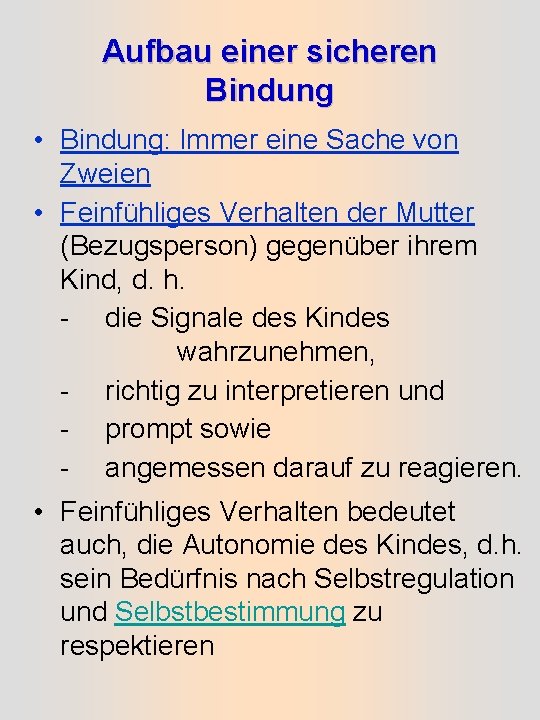 Aufbau einer sicheren Bindung

• Bindung: Immer eine Sache von Zweien
• Feinfühliges Verhalten der Mutter (Bezugsperson) gegenüber ihrem Kind, d. h.
- die Signale des Kindes wahrzunehmen,
- richtig zu interpretieren und
- prompt sowie
- angemessen darauf zu reagieren.
• Feinfühliges Verhalten bedeutet auch, die Autonomie des Kindes, d.h. sein Bedürfnis nach Selbstregulation und Selbstbestimmung zu respektieren